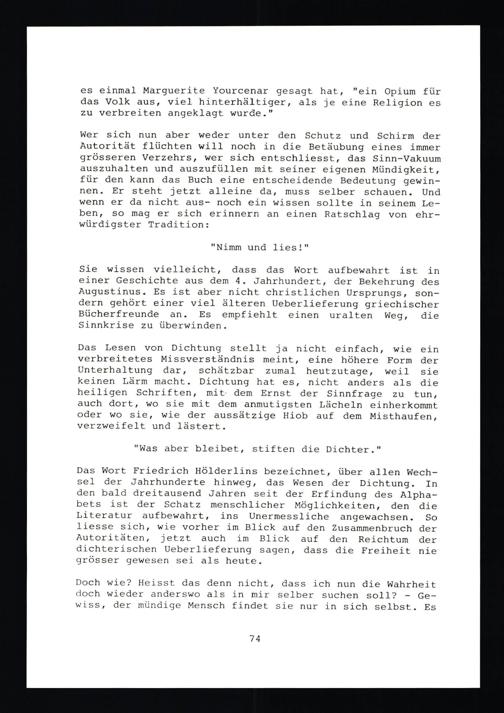 es einmal Marguerite Yourcenar gesagt hat, "ein Opium für das Volk aus, viel hinterhältiger, als je eine Religion es zu verbreiten angeklagt wurde."

Wer sich nun aber weder unter den Schutz und Schirm der Autorität flüchten will noch in die Betäubung eines immer grösseren Verzehrs, wer sich entschliesst, das Sinn-Vakuum auszuhalten und auszufüllen mit seiner eigenen Mündigkeit, für den kann das Buch eine entscheidende Bedeutung gewinnen. Er steht jetzt alleine da, muss selber schauen. Und wenn er da nicht aus- noch ein wissen sollte in seinem Leben, so mag er sich erinnern an einen Ratschlag von ehrwürdigster Tradition:

"Nimm und lies!"

Sie wissen vielleicht, dass das Wort aufbewahrt ist in einer Geschichte aus dem 4. Jahrhundert, der Bekehrung des Augustinus. Es ist aber nicht christlichen Ursprungs, sondern gehört einer viel älteren Ueberlieferung griechischer Bücherfreunde an. Es empfiehlt einen uralten Weg, die Sinnkrise zu überwinden.

Das Lesen von Dichtung stellt ja nicht einfach, wie ein verbreitetes Missverständnis meint, eine höhere Form der Unterhaltung dar, schätzbar zumal heutzutage, weil sie keinen Lärm macht. Dichtung hat es, nicht anders als die heiligen Schriften, mit dem Ernst der Sinnfrage zu tun, auch dort, wo sie mit dem anmutigsten Lächeln einherkommt oder wo sie, wie der aussätzige Hiob auf dem Misthaufen, verzweifelt und lästert.

"Was aber bleibet, stiften die Dichter."

Das Wort Friedrich Hölderlins bezeichnet, über allen Wechsel der Jahrhunderte hinweg, das Wesen der Dichtung. In den bald dreitausend Jahren seit der Erfindung des Alphabets ist der Schatz menschlicher Möglichkeiten, den die Literatur aufbewahrt, ins Unermessliche angewachsen. So liesse sich, wie vorher im Blick auf den Zusammenbruch der Autoritäten, jetzt auch im Blick auf den Reichtum der dichterischen Ueberlieferung sagen, dass die Freiheit nie grösser gewesen sei als heute.

Doch wie? Heisst das denn nicht, dass ich nun die Wahrheit doch wieder anderswo als in mir selber suchen soll? - Gewiss, der mündige Mensch findet sie nur in sich selbst. Es

74